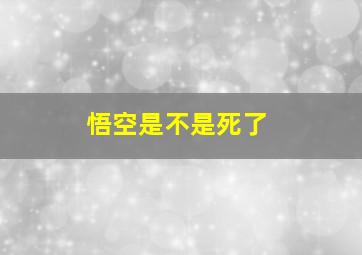 悟空是不是死了